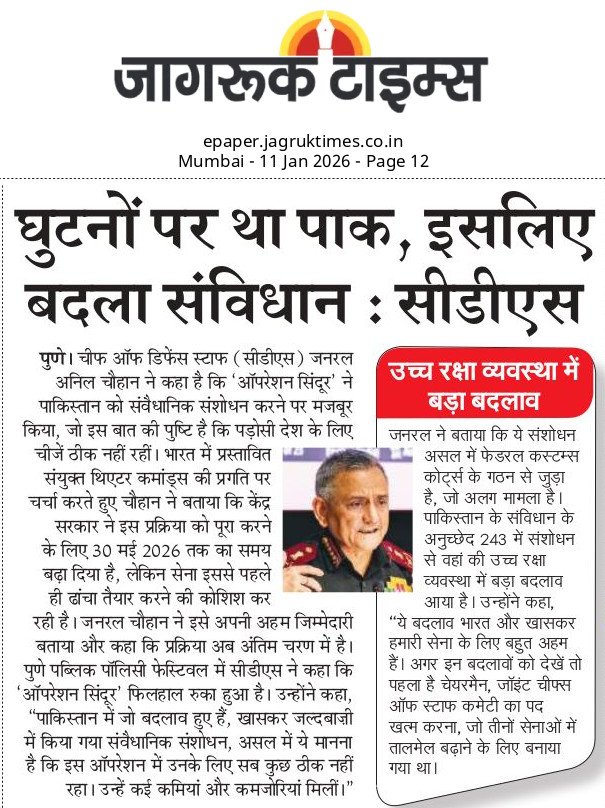 जागरूक टाइम्स

epaper.jagruktimes.co.in
Mumbai - 11 Jan 2026 - Page 12

घुटनों पर था पाक, इसलिए बदला संविधान : सीडीएस

पुणे। चीफ ऑफ डिफेंस स्टाफ (सीडीएस) जनरल अनिल चौहान ने कहा है कि 'ऑपरेशन सिंदूर' ने पाकिस्तान को संवैधानिक संशोधन करने पर मजबूर किया, जो इस बात की पुष्टि है कि पड़ोसी देश के लिए चीजें ठीक नहीं रहीं। भारत में प्रस्तावित संयुक्त थिएटर कमांड्स की प्रगति पर चर्चा करते हुए चौहान ने बताया कि केंद्र सरकार ने इस प्रक्रिया को पूरा करने के लिए 30 मई 2026 तक का समय बढ़ा दिया है, लेकिन सेना इससे पहले ही ढांचा तैयार करने की कोशिश कर रही है। जनरल चौहान ने इसे अपनी अहम जिम्मेदारी बताया और कहा कि प्रक्रिया अब अंतिम चरण में है। पुणे पब्लिक पॉलिसी फेस्टिवल में सीडीएस ने कहा कि 'ऑपरेशन सिंदूर' फिलहाल रुका हुआ है। उन्होंने कहा, "पाकिस्तान में जो बदलाव हुए हैं, खासकर जल्दबाजी में किया गया संवैधानिक संशोधन, असल में ये मानना है कि इस ऑपरेशन में उनके लिए सब कुछ ठीक नहीं रहा। उन्हें कई कमियां और कमजोरियां मिलीं।"

उच्च रक्षा व्यवस्था में बड़ा बदलाव

जनरल ने बताया कि ये संशोधन असल में फेडरल कस्टम्स कोर्ट्स के गठन से जुड़ा है, जो अलग मामला है। पाकिस्तान के संविधान के अनुच्छेद 243 में संशोधन से वहां की उच्च रक्षा व्यवस्था में बड़ा बदलाव आया है। उन्होंने कहा, "ये बदलाव भारत और खासकर हमारी सेना के लिए बहुत अहम हैं। अगर इन बदलावों को देखें तो पहला है चेयरमैन, जॉइंट चीफ्स ऑफ स्टाफ कमेटी का पद खत्म करना, जो तीनों सेनाओं में तालमेल बढ़ाने के लिए बनाया गया था।